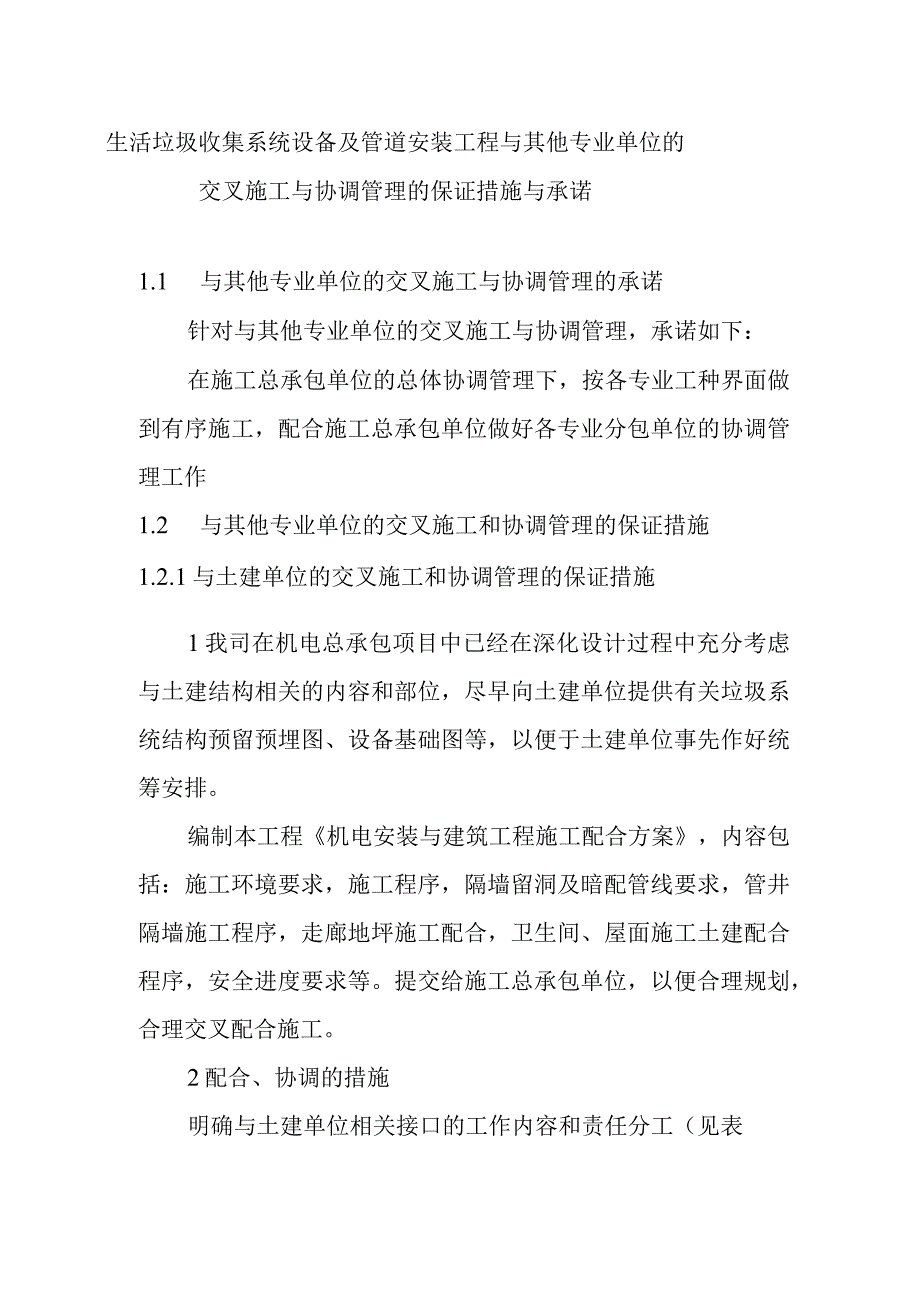 生活垃圾收集系统设备及管道安装工程与其他专业单位的交叉施工与协调管理的保证措施与承诺

1.1 与其他专业单位的交叉施工与协调管理的承诺

针对与其他专业单位的交叉施工与协调管理，承诺如下：

在施工总承包单位的总体协调管理下，按各专业工种界面做到有序施工，配合施工总承包单位做好各专业分包单位的协调管理工作

1.2 与其他专业单位的交叉施工和协调管理的保证措施

1.2.1 与土建单位的交叉施工和协调管理的保证措施

1 我司在机电总承包项目中已经在深化设计过程中充分考虑与土建结构相关的内容和部位，尽早向土建单位提供有关垃圾系统结构预留预埋图、设备基础图等，以便于土建单位事先作好统筹安排。

编制本工程《机电安装与建筑工程施工配合方案》，内容包括：施工环境要求，施工程序，隔墙留洞及暗配管线要求，管井隔墙施工程序，走廊地坪施工配合，卫生间、屋面施工土建配合程序，安全进度要求等。提交给施工总承包单位，以便合理规划，合理交叉配合施工。

2 配合、协调的措施

明确与土建单位相关接口的工作内容和责任分工（见表